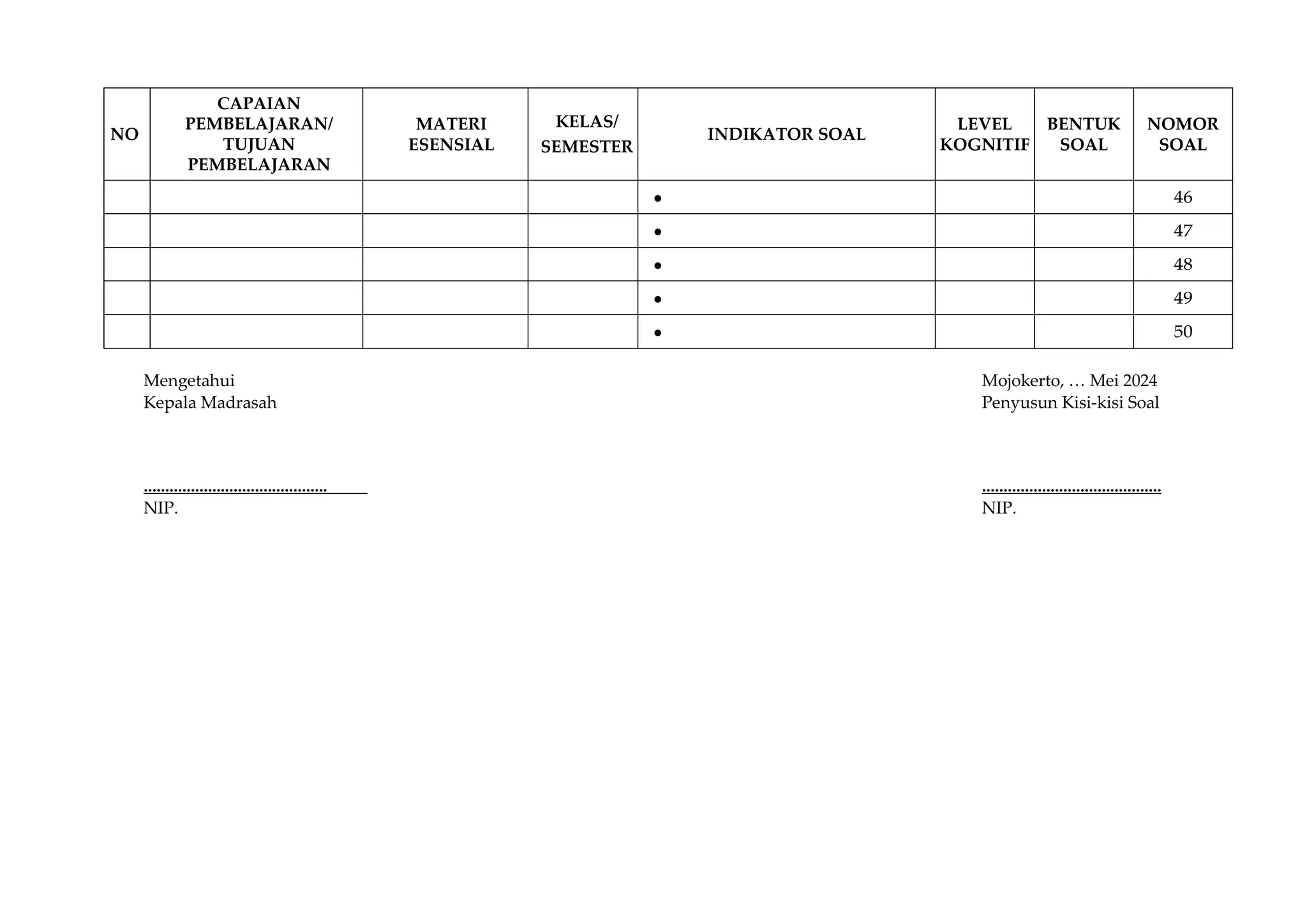 | NO | CAPAIAN PEMBELAJARAN/ TUJUAN PEMBELAJARAN | MATERI ESENSIAL | KELAS/ SEMESTER | INDIKATOR SOAL | LEVEL KOGNITIF | BENTUK SOAL | NOMOR SOAL |
|---|---|---|---|---|---|---|---|
| | | | | • | | | 46 |
| | | | | • | | | 47 |
| | | | | • | | | 48 |
| | | | | • | | | 49 |
| | | | | • | | | 50 |

Mengetahui
Kepala Madrasah

____
NIP.

Mojokerto, … Mei 2024
Penyusun Kisi-kisi Soal

____
NIP.